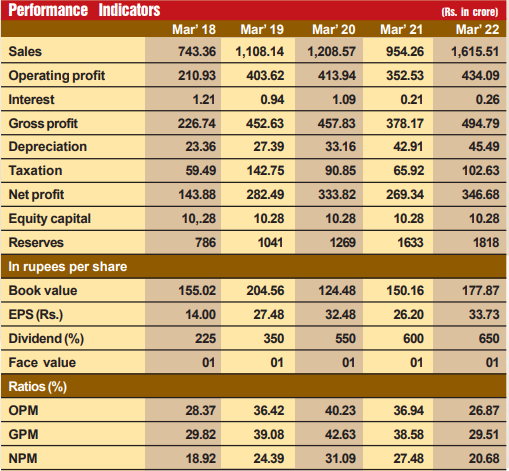 Performance Indicators (Rs. in crore)

| | Mar' 18 | Mar' 19 | Mar' 20 | Mar' 21 | Mar' 22 |
|---|---|---|---|---|---|
| Sales | 743.36 | 1,108.14 | 1,208.57 | 954.26 | 1,615.51 |
| Operating profit | 210.93 | 403.62 | 413.94 | 352.53 | 434.09 |
| Interest | 1.21 | 0.94 | 1.09 | 0.21 | 0.26 |
| Gross profit | 226.74 | 452.63 | 457.83 | 378.17 | 494.79 |
| Depreciation | 23.36 | 27.39 | 33.16 | 42.91 | 45.49 |
| Taxation | 59.49 | 142.75 | 90.85 | 65.92 | 102.63 |
| Net profit | 143.88 | 282.49 | 333.82 | 269.34 | 346.68 |
| Equity capital | 10,.28 | 10.28 | 10.28 | 10.28 | 10.28 |
| Reserves | 786 | 1041 | 1269 | 1633 | 1818 |
| In rupees per share | | | | | |
| Book value | 155.02 | 204.56 | 124.48 | 150.16 | 177.87 |
| EPS (Rs.) | 14.00 | 27.48 | 32.48 | 26.20 | 33.73 |
| Dividend (%) | 225 | 350 | 550 | 600 | 650 |
| Face value | 01 | 01 | 01 | 01 | 01 |
| Ratios (%) | | | | | |
| OPM | 28.37 | 36.42 | 40.23 | 36.94 | 26.87 |
| GPM | 29.82 | 39.08 | 42.63 | 38.58 | 29.51 |
| NPM | 18.92 | 24.39 | 31.09 | 27.48 | 20.68 |